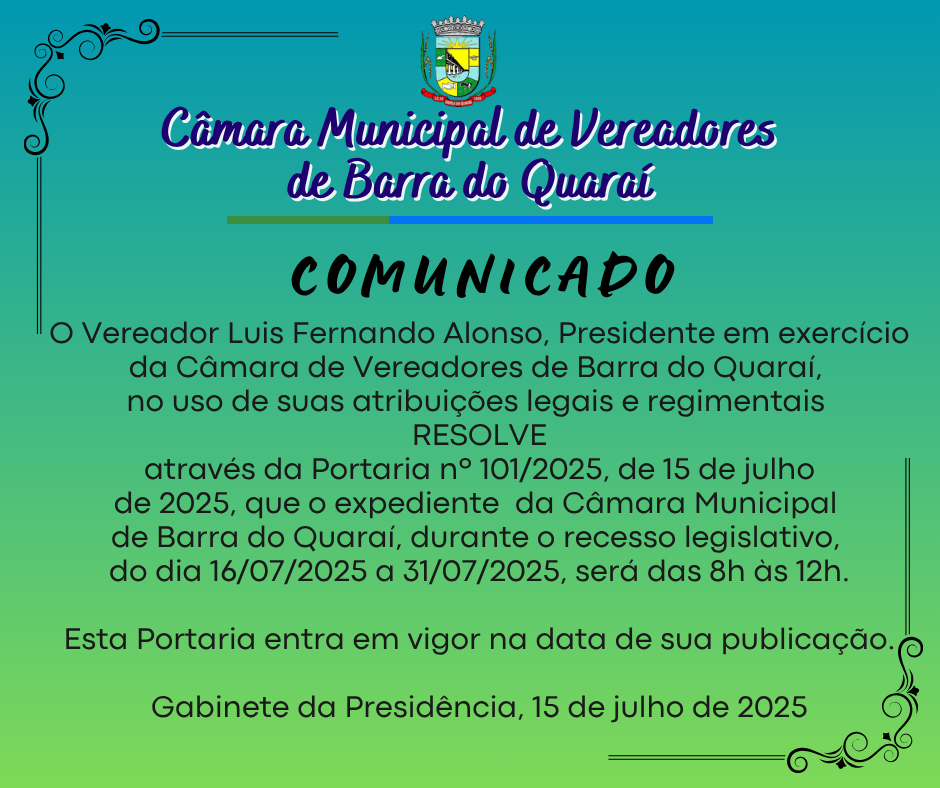 Câmara Municipal de Vereadores de Barra do Quaraí

COMUNICADO

O Vereador Luis Fernando Alonso, Presidente em exercício da Câmara de Vereadores de Barra do Quaraí, no uso de suas atribuições legais e regimentais RESOLVE através da Portaria nº 101/2025, de 15 de julho de 2025, que o expediente da Câmara Municipal de Barra do Quaraí, durante o recesso legislativo, do dia 16/07/2025 a 31/07/2025, será das 8h às 12h.

Esta Portaria entra em vigor na data de sua publicação.

Gabinete da Presidência, 15 de julho de 2025